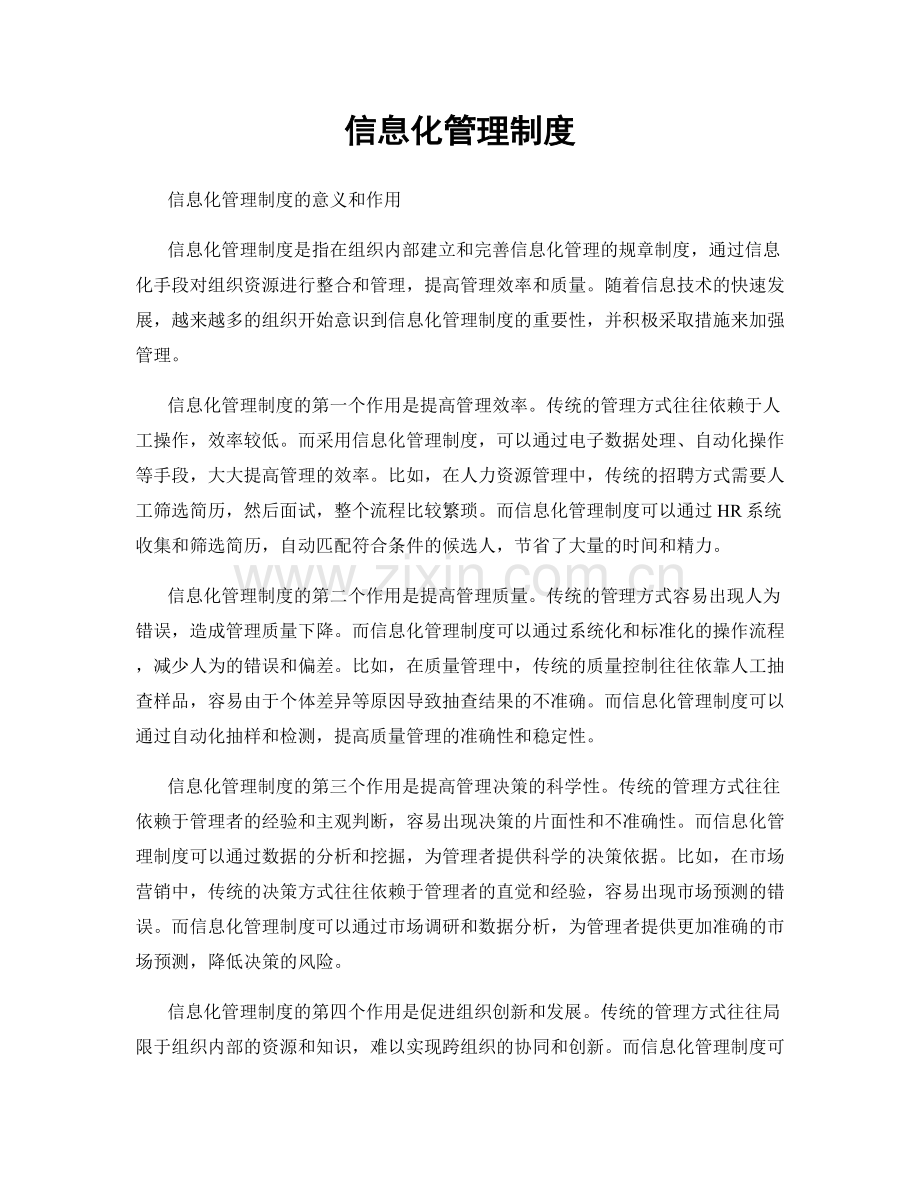 信息化管理制度

信息化管理制度的意义和作用

信息化管理制度是指在组织内部建立和完善信息化管理的规章制度，通过信息化手段对组织资源进行整合和管理，提高管理效率和质量。随着信息技术的快速发展，越来越多的组织开始意识到信息化管理制度的重要性，并积极采取措施来加强管理。

信息化管理制度的第一个作用是提高管理效率。传统的管理方式往往依赖于人工操作，效率较低。而采用信息化管理制度，可以通过电子数据处理、自动化操作等手段，大大提高管理的效率。比如，在人力资源管理中，传统的招聘方式需要人工筛选简历，然后面试，整个流程比较繁琐。而信息化管理制度可以通过HR系统收集和筛选简历，自动匹配符合条件的候选人，节省了大量的时间和精力。

信息化管理制度的第二个作用是提高管理质量。传统的管理方式容易出现人为错误，造成管理质量下降。而信息化管理制度可以通过系统化和标准化的操作流程，减少人为的错误和偏差。比如，在质量管理中，传统的质量控制往往依靠人工抽查样品，容易由于个体差异等原因导致抽查结果的不准确。而信息化管理制度可以通过自动化抽样和检测，提高质量管理的准确性和稳定性。

信息化管理制度的第三个作用是提高管理决策的科学性。传统的管理方式往往依赖于管理者的经验和主观判断，容易出现决策的片面性和不准确性。而信息化管理制度可以通过数据的分析和挖掘，为管理者提供科学的决策依据。比如，在市场营销中，传统的决策方式往往依赖于管理者的直觉和经验，容易出现市场预测的错误。而信息化管理制度可以通过市场调研和数据分析，为管理者提供更加准确的市场预测，降低决策的风险。

信息化管理制度的第四个作用是促进组织创新和发展。传统的管理方式往往局限于组织内部的资源和知识，难以实现跨组织的协同和创新。而信息化管理制度可

www.zixin.com.cn